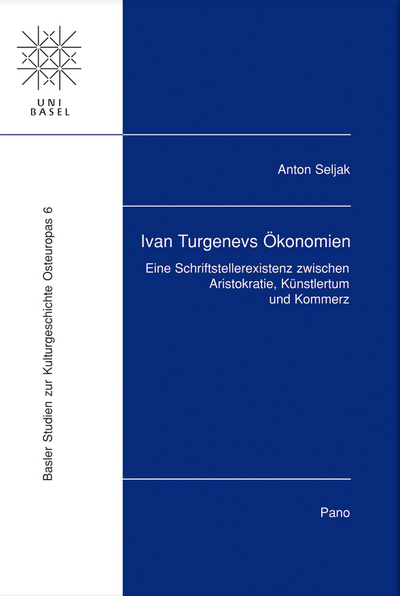 UNI
BASEL

Basler Studien zur Kulturgeschichte Osteuropas 6

Anton Seljak

Ivan Turgenevs Ökonomien

Eine Schriftstellerexistenz zwischen Aristokratie, Künstlertum und Kommerz

Pano